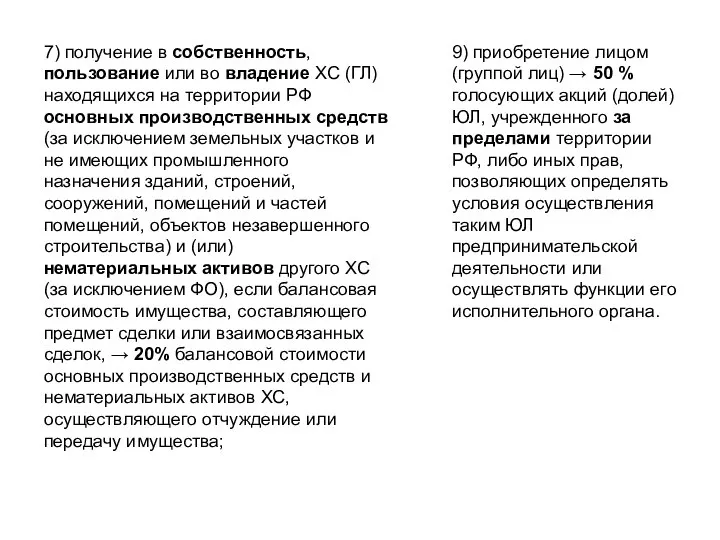 7) получение в собственность, пользование или во владение ХС (ГЛ) находящихся на территории РФ основных производственных средств (за исключением земельных участков и не имеющих промышленного назначения зданий, строений, сооружений, помещений и частей помещений, объектов незавершенного строительства) и (или) нематериальных активов другого ХС (за исключением ФО), если балансовая стоимость имущества, составляющего предмет сделки или взаимосвязанных сделок, → 20% балансовой стоимости основных производственных средств и нематериальных активов ХС, осуществляющего отчуждение или передачу имущества;

9) приобретение лицом (группой лиц) → 50 % голосующих акций (долей) ЮЛ, учрежденного за пределами территории РФ, либо иных прав, позволяющих определять условия осуществления таким ЮЛ предпринимательской деятельности или осуществлять функции его исполнительного органа.